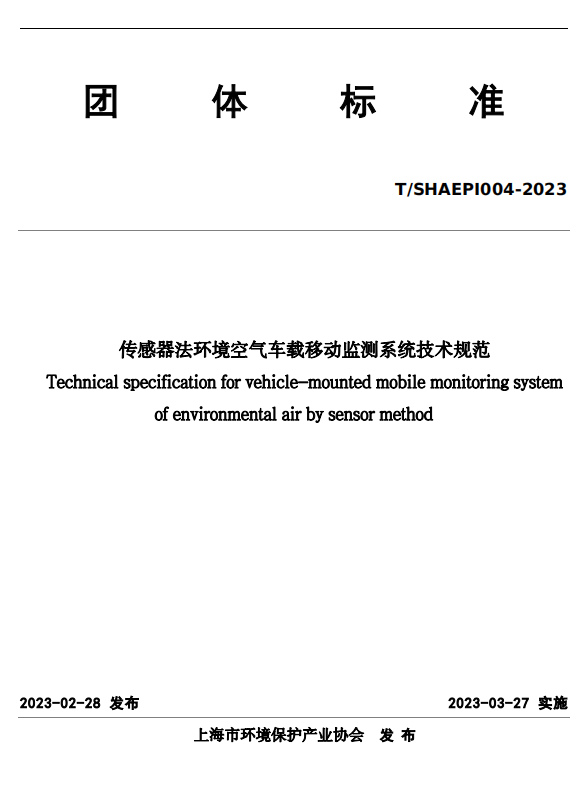 团 体 标 准

T/SHAEPI004-2023

传感器法环境空气车载移动监测系统技术规范

Technical specification for vehicle-mounted mobile monitoring system of environmental air by sensor method

2023-02-28 发布

2023-03-27 实施

上海市环境保护产业协会 发 布